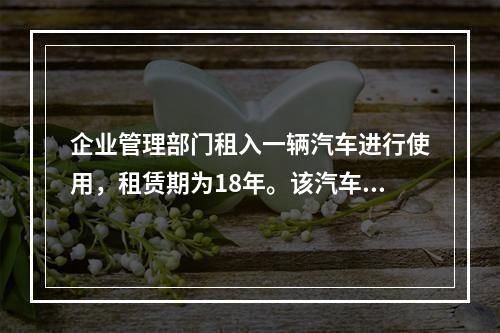 企业管理部门租入一辆汽车进行使用，租赁期为18年。该汽车...